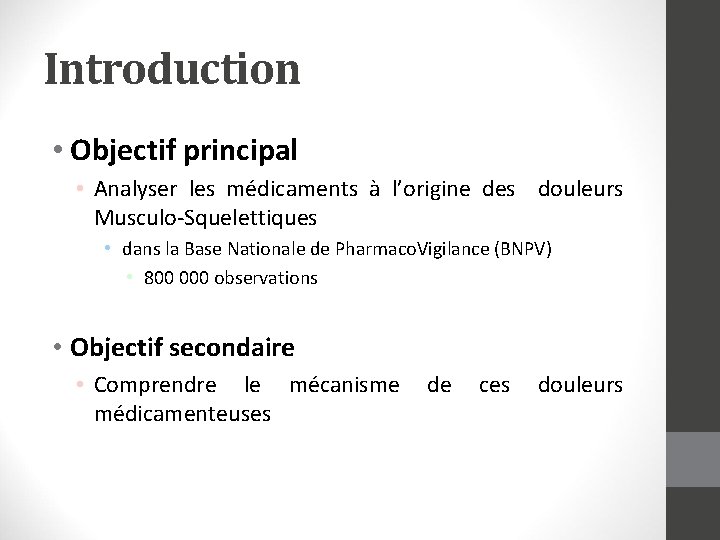 Introduction

• Objectif principal

• Analyser les médicaments à l'origine des douleurs Musculo-Squelettiques

• dans la Base Nationale de PharmacoVigilance (BNPV)

• 800 000 observations

• Objectif secondaire

• Comprendre le mécanisme de ces douleurs médicamenteuses